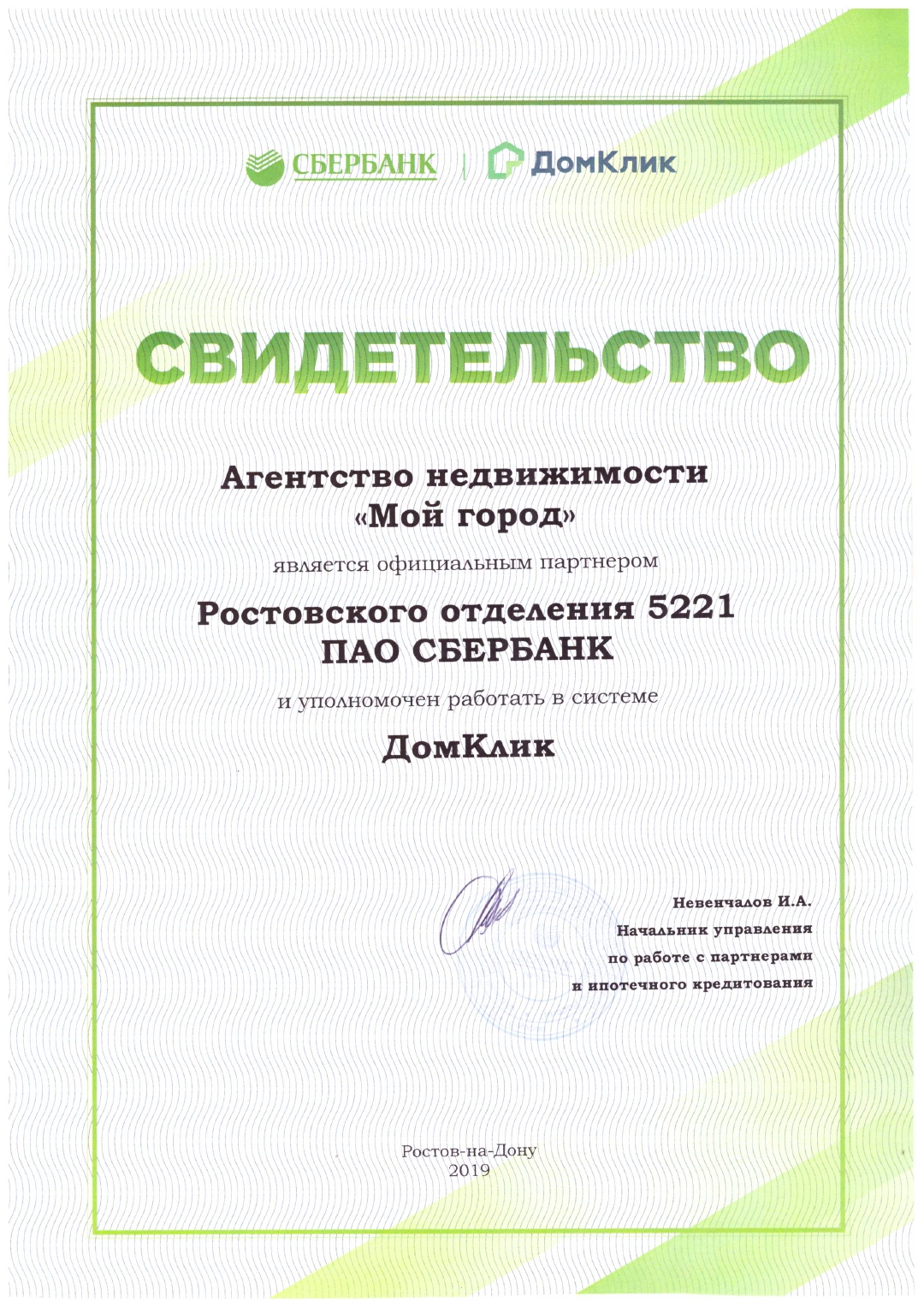 СБЕРБАНК | ДомКлик

СВИДЕТЕЛЬСТВО

Агентство недвижимости «Мой город»

является официальным партнером

Ростовского отделения 5221 ПАО СБЕРБАНК

и уполномочен работать в системе

ДомКлик

Невенчалов И.А.
Начальник управления по работе с партнерами и ипотечного кредитования

Ростов-на-Дону
2019